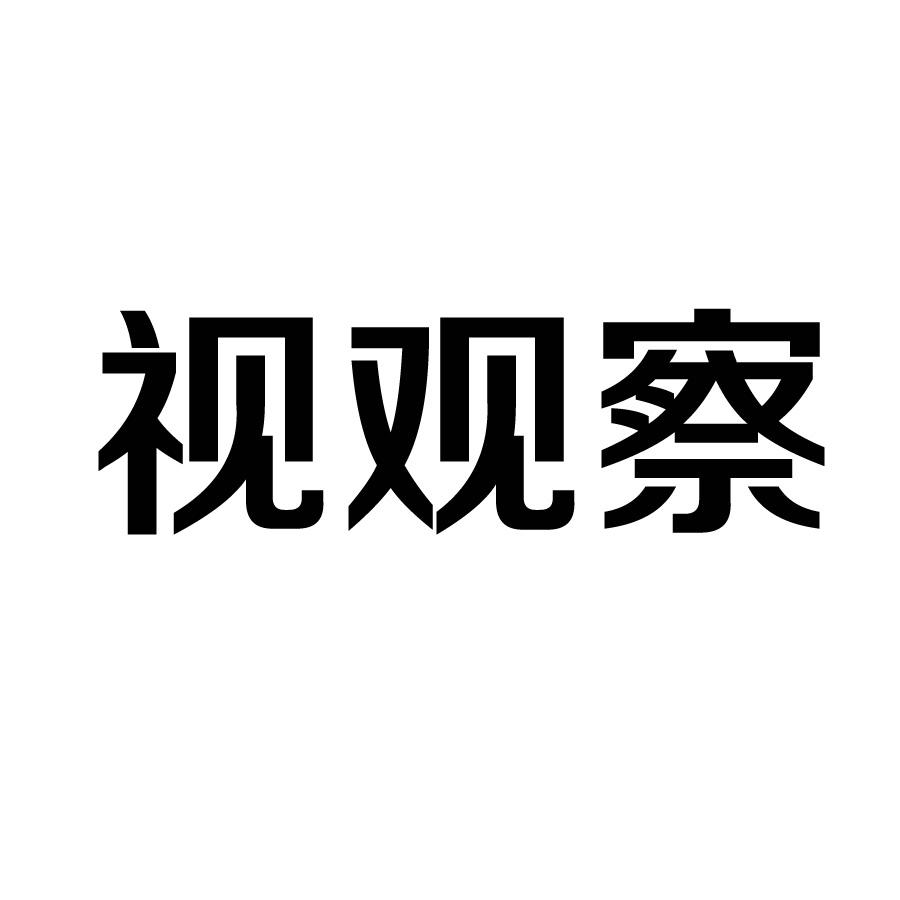 视观察